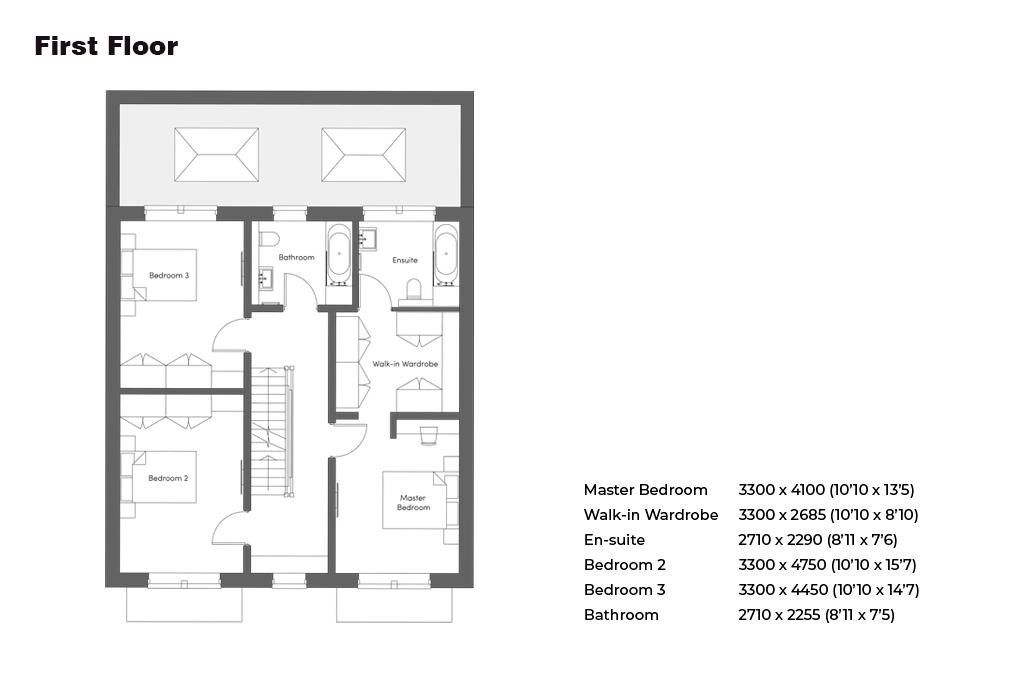 First Floor

Bedroom 3

Bathroom

Ensuite

Walk-in Wardrobe

Bedroom 2

Master Bedroom

| | |
|---|---|
| Master Bedroom | 3300 x 4100 (10'10 x 13'5) |
| Walk-in Wardrobe | 3300 x 2685 (10'10 x 8'10) |
| En-suite | 2710 x 2290 (8'11 x 7'6) |
| Bedroom 2 | 3300 x 4750 (10'10 x 15'7) |
| Bedroom 3 | 3300 x 4450 (10'10 x 14'7) |
| Bathroom | 2710 x 2255 (8'11 x 7'5) |